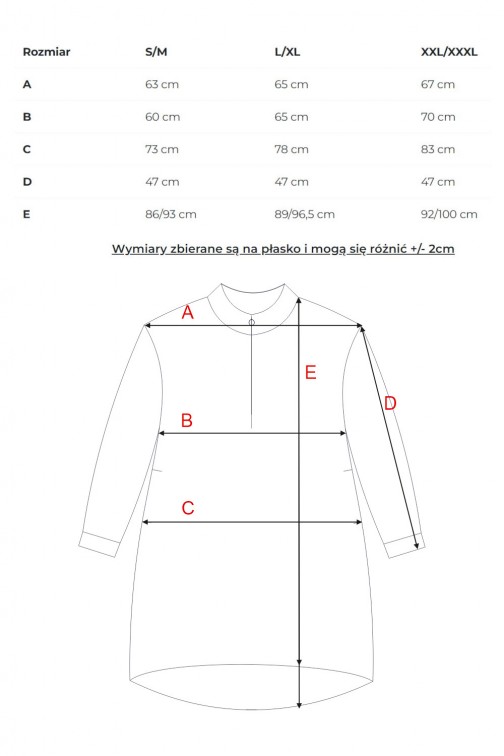 | Rozmiar | S/M | L/XL | XXL/XXXL |
|---|---|---|---|
| A | 63 cm | 65 cm | 67 cm |
| B | 60 cm | 65 cm | 70 cm |
| C | 73 cm | 78 cm | 83 cm |
| D | 47 cm | 47 cm | 47 cm |
| E | 86/93 cm | 89/96,5 cm | 92/100 cm |

Wymiary zbierane są na płasko i mogą się różnić +/- 2cm

A
E
D
B
C